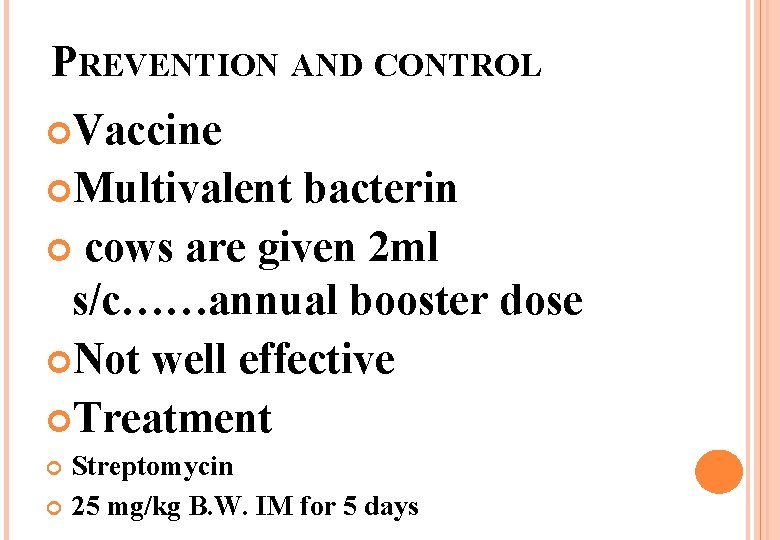 PREVENTION AND CONTROL

• Vaccine

• Multivalent bacterin

• cows are given 2ml s/c……annual booster dose

• Not well effective

• Treatment

• Streptomycin

• 25 mg/kg B.W. IM for 5 days